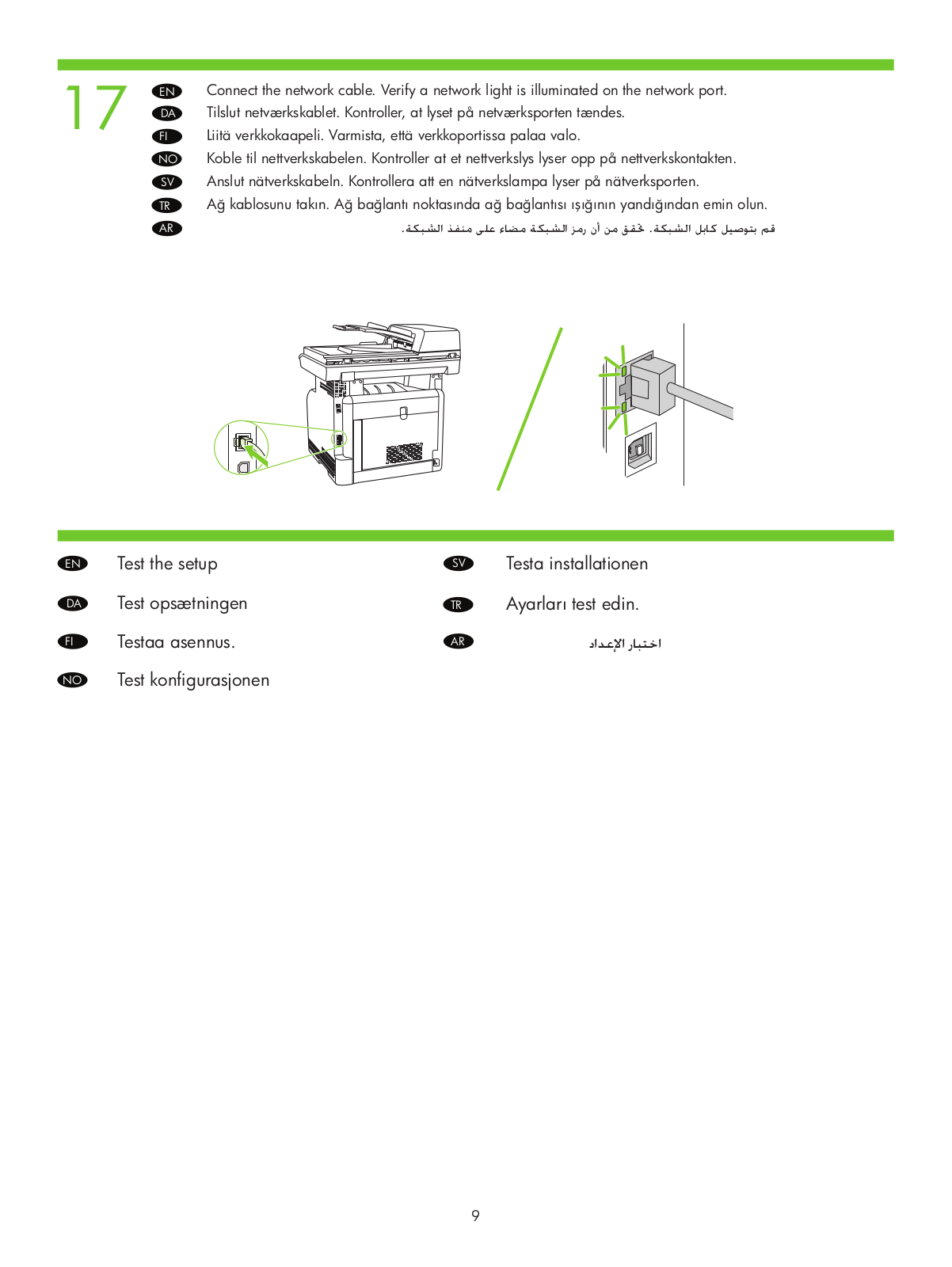 17

EN Connect the network cable. Verify a network light is illuminated on the network port.

DA Tilslut netværkskablet. Kontroller, at lyset på netværksporten tændes.

FI Liitä verkkokaapeli. Varmista, että verkkoportissa palaa valo.

NO Koble til nettverkskabelen. Kontroller at et nettverkslys lyser opp på nettverkskontakten.

SV Anslut nätverkskabeln. Kontrollera att en nätverkslampa lyser på nätverksporten.

TR Ağ kablosunu takın. Ağ bağlantı noktasında ağ bağlantısı ışığının yandığından emin olun.

AR قم بتوصيل كابل الشبكة. تحقق من أن رمز الشبكة مضاء على منفذ الشبكة.

EN Test the setup

DA Test opsætningen

FI Testaa asennus.

NO Test konfigurasjonen

SV Testa installationen

TR Ayarları test edin.

AR اختبار الإعداد

9